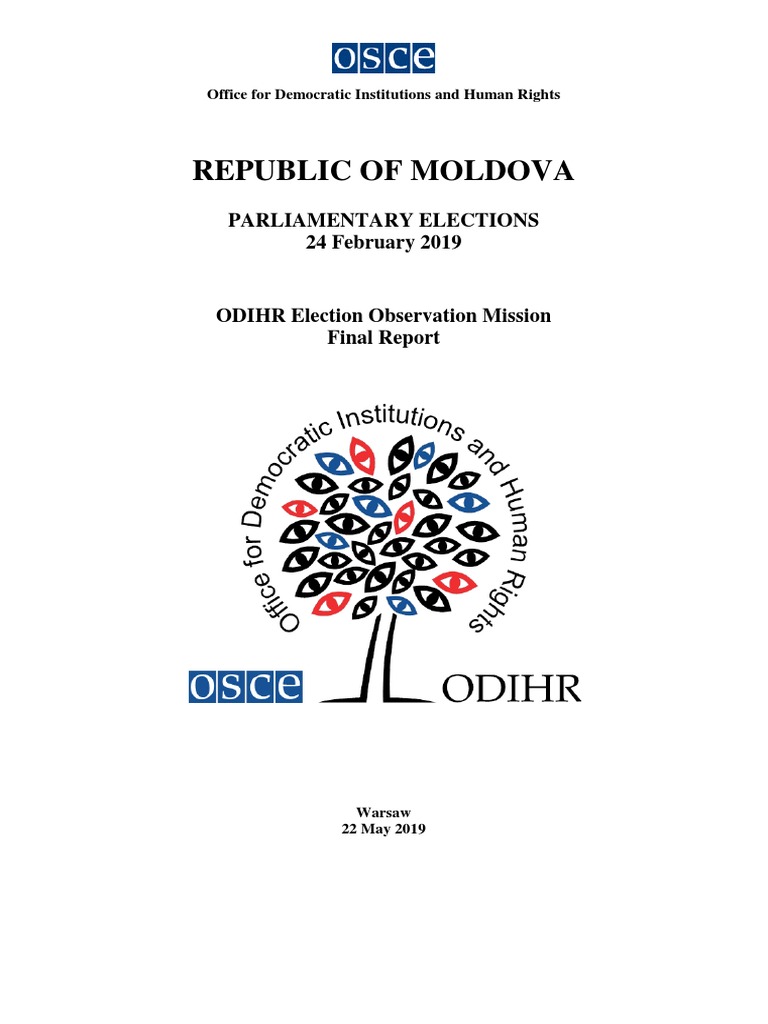 OSCE

Office for Democratic Institutions and Human Rights

REPUBLIC OF MOLDOVA

PARLIAMENTARY ELECTIONS
24 February 2019

ODIHR Election Observation Mission
Final Report

Office for Democratic Institutions and Human Rights

OSCE

ODIHR

Warsaw
22 May 2019